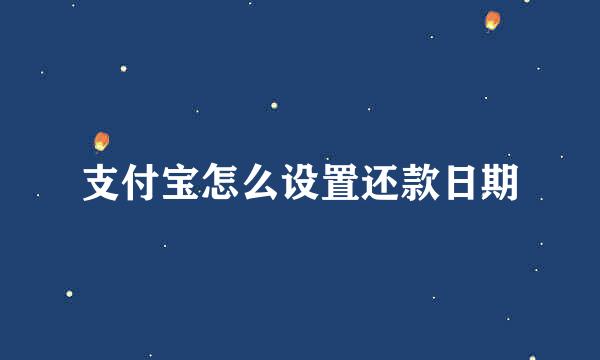 支付宝怎么设置还款日期